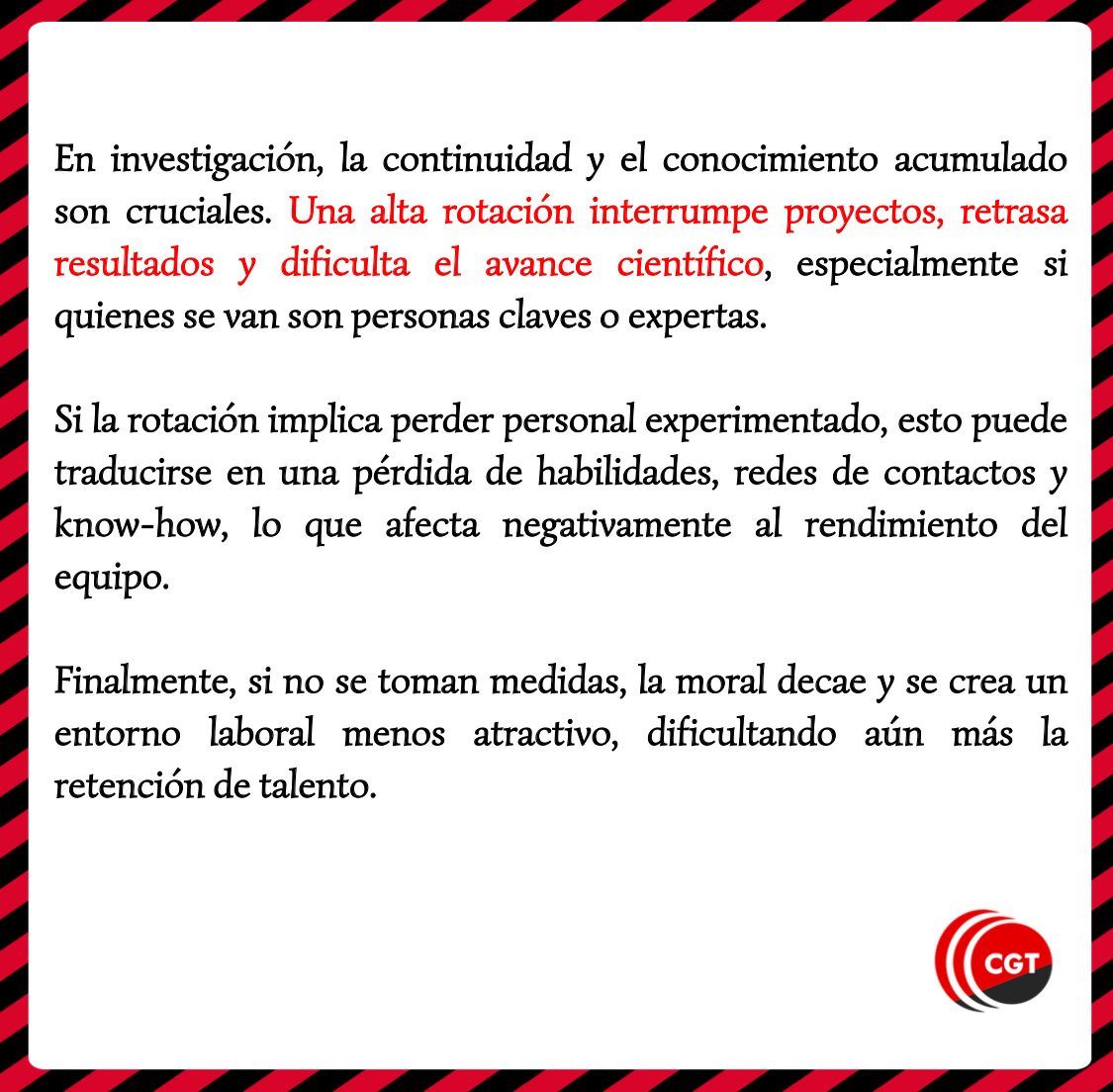 En investigación, la continuidad y el conocimiento acumulado son cruciales. Una alta rotación interrumpe proyectos, retrasa resultados y dificulta el avance científico, especialmente si quienes se van son personas claves o expertas.

Si la rotación implica perder personal experimentado, esto puede traducirse en una pérdida de habilidades, redes de contactos y know-how, lo que afecta negativamente al rendimiento del equipo.

Finalmente, si no se toman medidas, la moral decae y se crea un entorno laboral menos atractivo, dificultando aún más la retención de talento.

CGT